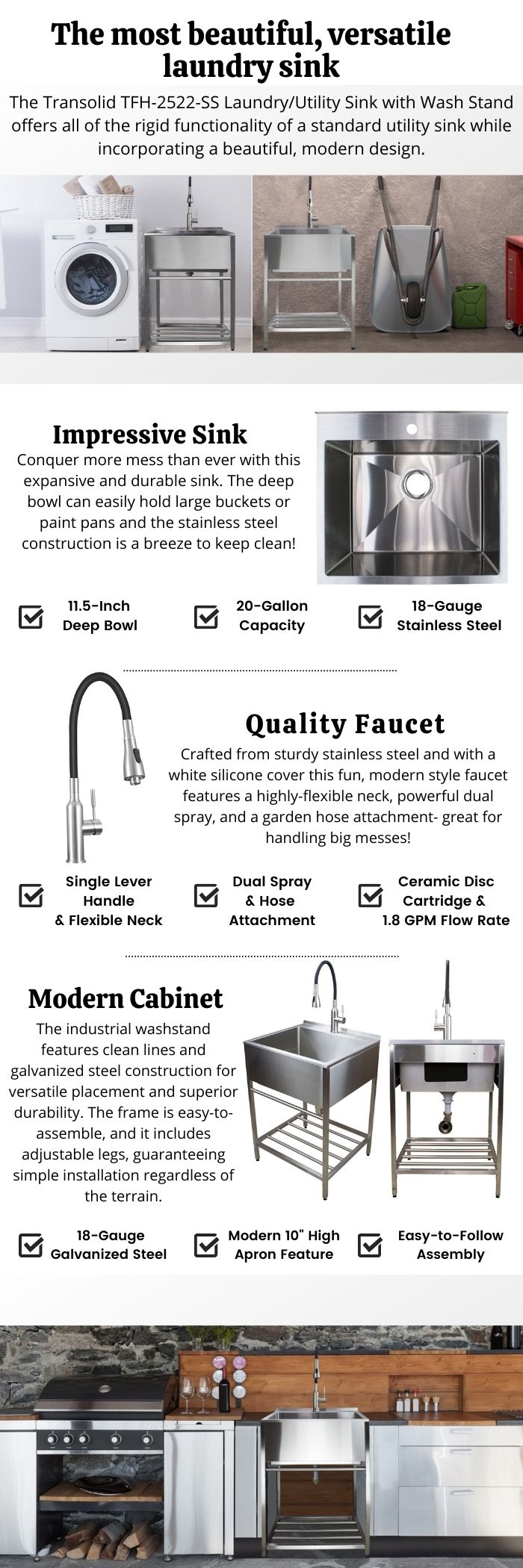 The most beautiful, versatile laundry sink

The Transolid TFH-2522-SS Laundry/Utility Sink with Wash Stand offers all of the rigid functionality of a standard utility sink while incorporating a beautiful, modern design.

Impressive Sink

Conquer more mess than ever with this expansive and durable sink. The deep bowl can easily hold large buckets or paint pans and the stainless steel construction is a breeze to keep clean!

11.5-Inch Deep Bowl

20-Gallon Capacity

18-Gauge Stainless Steel

Quality Faucet

Crafted from sturdy stainless steel and with a white silicone cover this fun, modern style faucet features a highly-flexible neck, powerful dual spray, and a garden hose attachment- great for handling big messes!

Single Lever Handle & Flexible Neck

Dual Spray & Hose Attachment

Ceramic Disc Cartridge & 1.8 GPM Flow Rate

Modern Cabinet

The industrial washstand features clean lines and galvanized steel construction for versatile placement and superior durability. The frame is easy-to-assemble, and it includes adjustable legs, guaranteeing simple installation regardless of the terrain.

18-Gauge Galvanized Steel

Modern 10" High Apron Feature

Easy-to-Follow Assembly